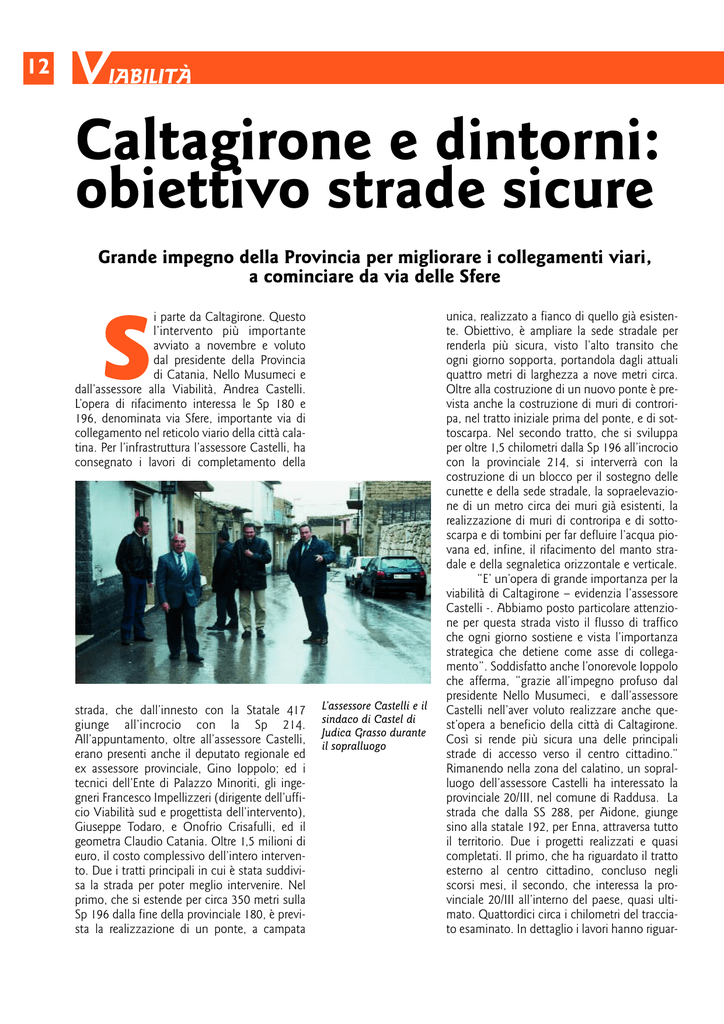 12 VIABILITÀ

Caltagirone e dintorni: obiettivo strade sicure

Grande impegno della Provincia per migliorare i collegamenti viari, a cominciare da via delle Sfere

Si parte da Caltagirone. Questo l'intervento più importante avviato a novembre e voluto dal presidente della Provincia di Catania, Nello Musumeci e dall'assessore alla Viabilità, Andrea Castelli. L'opera di rifacimento interessa le Sp 180 e 196, denominata via Sfere, importante via di collegamento nel reticolo viario della città calatina. Per l'infrastruttura l'assessore Castelli, ha consegnato i lavori di completamento della strada, che dall'innesto con la Statale 417 giunge all'incrocio con la Sp 214. All'appuntamento, oltre all'assessore Castelli, erano presenti anche il deputato regionale ed ex assessore provinciale, Gino Ioppolo; ed i tecnici dell'Ente di Palazzo Minoriti, gli ingegneri Francesco Impellizzeri (dirigente dell'ufficio Viabilità sud e progettista dell'intervento), Giuseppe Todaro, e Onofrio Crisafulli, ed il geometra Claudio Catania. Oltre 1,5 milioni di euro, il costo complessivo dell'intero intervento. Due i tratti principali in cui è stata suddivisa la strada per poter meglio intervenire. Nel primo, che si estende per circa 350 metri sulla Sp 196 dalla fine della provinciale 180, è prevista la realizzazione di un ponte, a campata

L'assessore Castelli e il sindaco di Castel di Judica Grasso durante il sopralluogo

unica, realizzato a fianco di quello già esistente. Obiettivo, è ampliare la sede stradale per renderla più sicura, visto l'alto transito che ogni giorno sopporta, portandola dagli attuali quattro metri di larghezza a nove metri circa. Oltre alla costruzione di un nuovo ponte è prevista anche la costruzione di muri di controripa, nel tratto iniziale prima del ponte, e di sottoscarpa. Nel secondo tratto, che si sviluppa per oltre 1,5 chilometri dalla Sp 196 all'incrocio con la provinciale 214, si interverrà con la costruzione di un blocco per il sostegno delle cunette e della sede stradale, la sopraelevazione di un metro circa dei muri già esistenti, la realizzazione di muri di controripa e di sottoscarpa e di tombini per far defluire l'acqua piovana ed, infine, il rifacimento del manto stradale e della segnaletica orizzontale e verticale.

"E' un'opera di grande importanza per la viabilità di Caltagirone – evidenzia l'assessore Castelli -. Abbiamo posto particolare attenzione per questa strada visto il flusso di traffico che ogni giorno sostiene e vista l'importanza strategica che detiene come asse di collegamento". Soddisfatto anche l'onorevole Ioppolo che afferma, "grazie all'impegno profuso dal presidente Nello Musumeci, e dall'assessore Castelli nell'aver voluto realizzare anche quest'opera a beneficio della città di Caltagirone. Così si rende più sicura una delle principali strade di accesso verso il centro cittadino." Rimanendo nella zona del calatino, un sopralluogo dell'assessore Castelli ha interessato la provinciale 20/III, nel comune di Raddusa. La strada che dalla SS 288, per Aidone, giunge sino alla statale 192, per Enna, attraversa tutto il territorio. Due i progetti realizzati e quasi completati. Il primo, che ha riguardato il tratto esterno al centro cittadino, concluso negli scorsi mesi, il secondo, che interessa la provinciale 20/III all'interno del paese, quasi ultimato. Quattordici circa i chilometri del tracciato esaminato. In dettaglio i lavori hanno riguar-